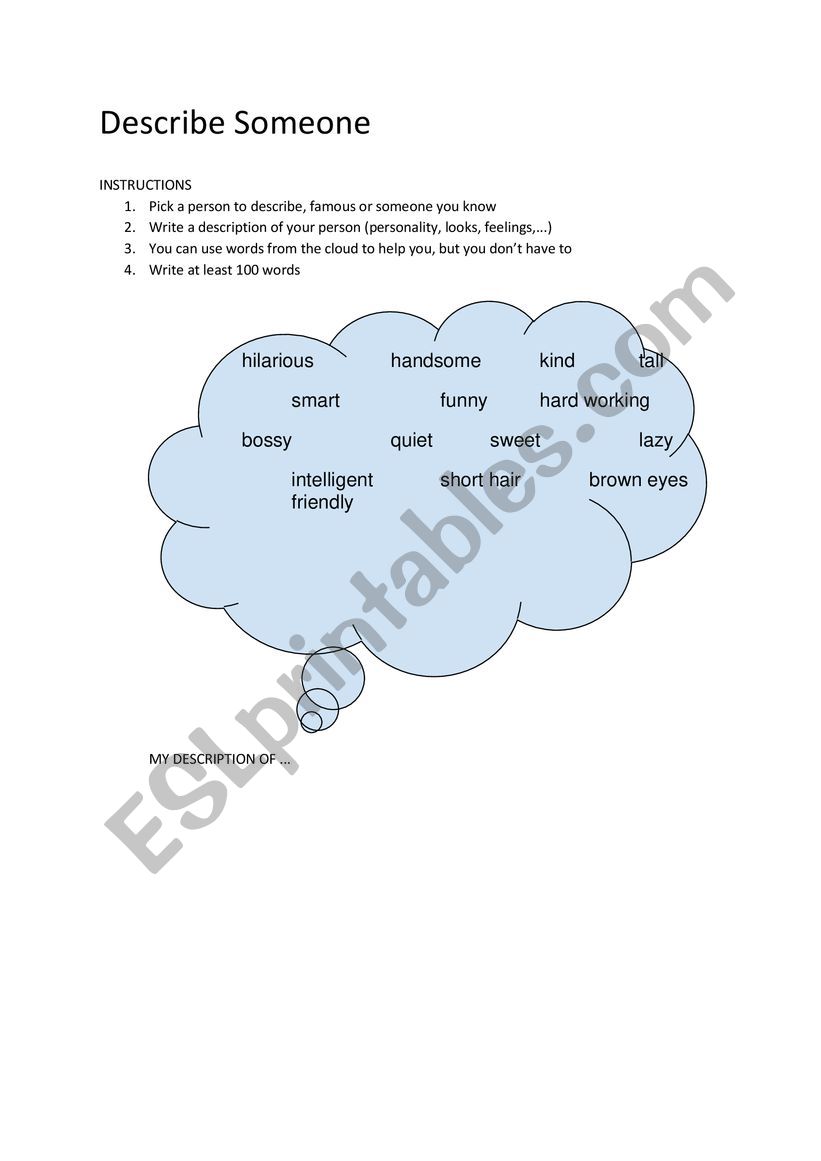 Describe Someone

INSTRUCTIONS
1. Pick a person to describe, famous or someone you know
2. Write a description of your person (personality, looks, feelings,...)
3. You can use words from the cloud to help you, but you don't have to
4. Write at least 100 words

hilarious handsome kind tall
smart funny hard working
bossy quiet sweet lazy
intelligent short hair brown eyes
friendly

MY DESCRIPTION OF ...

ESLprintables.com